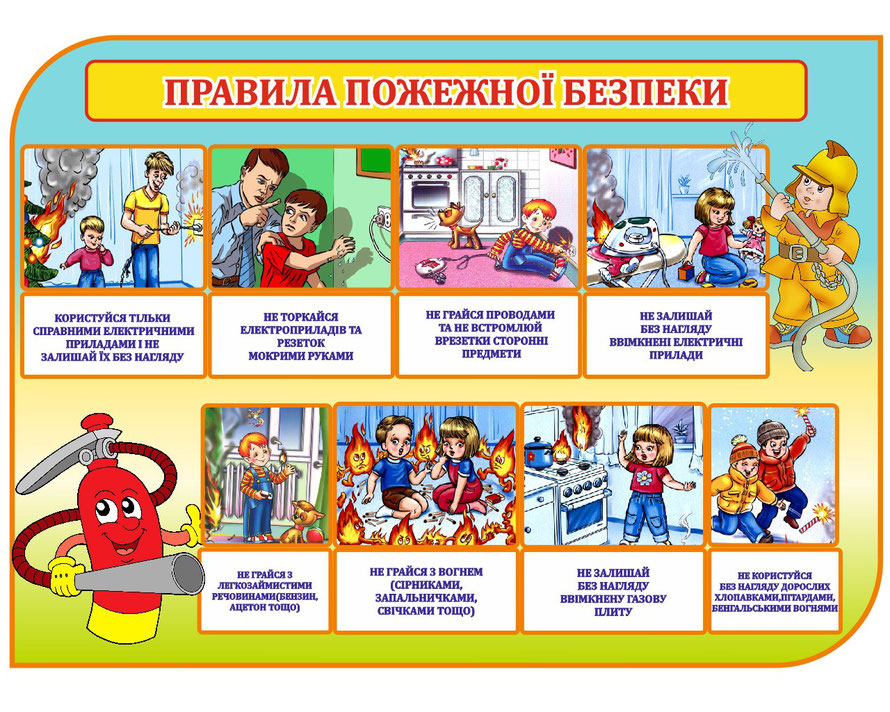 ПРАВИЛА ПОЖЕЖНОЇ БЕЗПЕКИ

КОРИСТУЙСЯ ТІЛЬКИ СПРАВНИМИ ЕЛЕКТРИЧНИМИ ПРИЛАДАМИ І НЕ ЗАЛИШАЙ ЇХ БЕЗ НАГЛЯДУ

НЕ ТОРКАЙСЯ ЕЛЕКТРОПРИЛАДІВ ТА РЕЗЕТОК МОКРИМИ РУКАМИ

НЕ ГРАЙСЯ ПРОВОДАМИ ТА НЕ ВСТРОМЛЮЙ ВРЕЗЕТКИ СТОРОННІ ПРЕДМЕТИ

НЕ ЗАЛИШАЙ БЕЗ НАГЛЯДУ ВВІМКНЕНІ ЕЛЕКТРИЧНІ ПРИЛАДИ

НЕ ГРАЙСЯ З ЛЕГКОЗАЙМИСТИМИ РЕЧОВИНАМИ(БЕНЗИН, АЦЕТОН ТОЩО)

НЕ ГРАЙСЯ З ВОГНЕМ (СІРНИКАМИ, ЗАПАЛЬНИЧКАМИ, СВІЧКАМИ ТОЩО)

НЕ ЗАЛИШАЙ БЕЗ НАГЛЯДУ ВВІМКНЕНУ ГАЗОВУ ПЛИТУ

НЕ КОРИСТУЙСЯ БЕЗ НАГЛЯДУ ДОРОСЛИХ ХЛОПАВКАМИ,ПІТАРДАМИ, БЕНГАЛЬСЬКИМИ ВОГНЯМИ